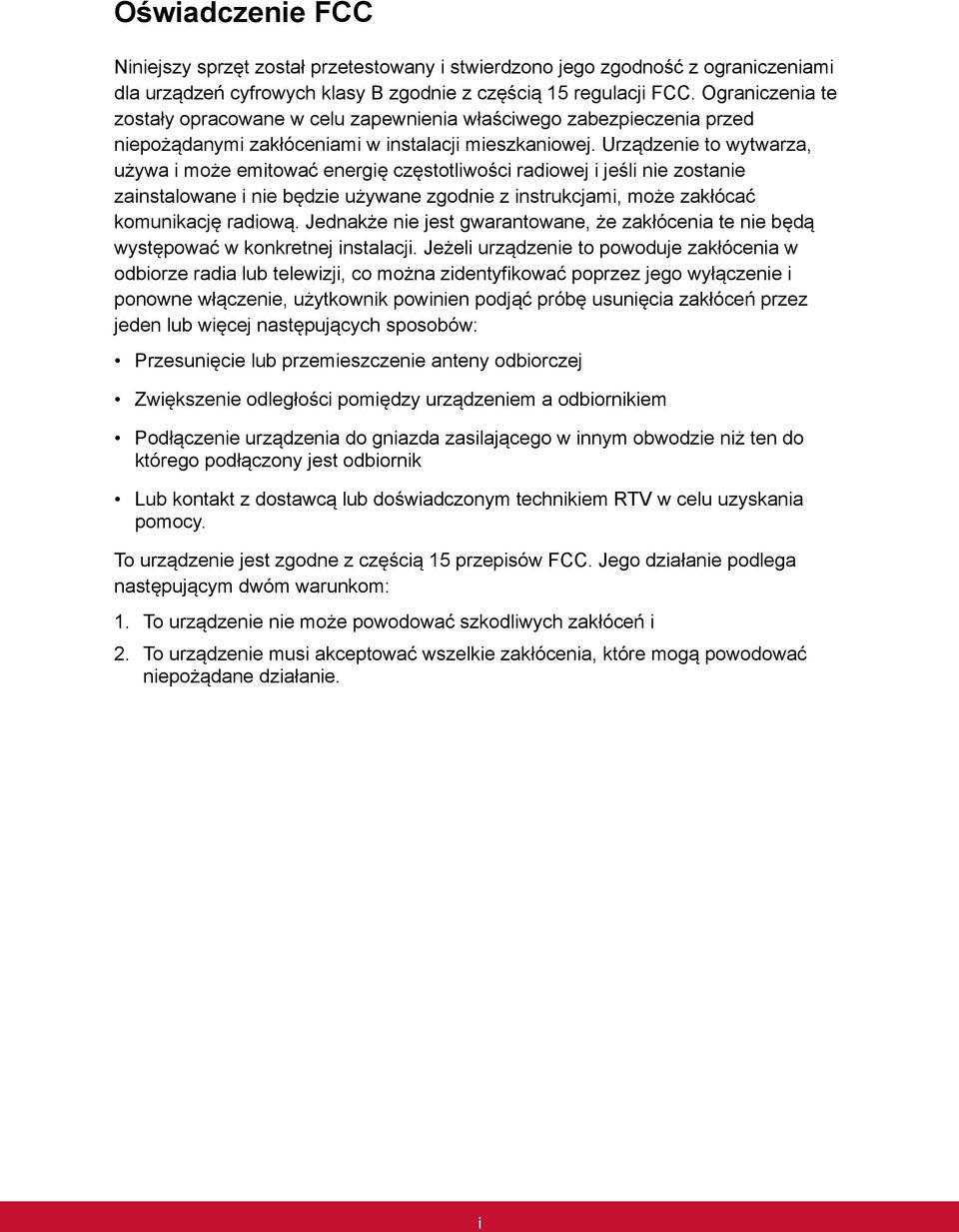 Oświadczenie FCC

Niniejszy sprzęt został przetestowany i stwierdzono jego zgodność z ograniczeniami dla urządzeń cyfrowych klasy B zgodnie z częścią 15 regulacji FCC. Ograniczenia te zostały opracowane w celu zapewnienia właściwego zabezpieczenia przed niepożądanymi zakłóceniami w instalacji mieszkaniowej. Urządzenie to wytwarza, używa i może emitować energię częstotliwości radiowej i jeśli nie zostanie zainstalowane i nie będzie używane zgodnie z instrukcjami, może zakłócać komunikację radiową. Jednakże nie jest gwarantowane, że zakłócenia te nie będą występować w konkretnej instalacji. Jeżeli urządzenie to powoduje zakłócenia w odbiorze radia lub telewizji, co można zidentyfikować poprzez jego wyłączenie i ponowne włączenie, użytkownik powinien podjąć próbę usunięcia zakłóceń przez jeden lub więcej następujących sposobów:

• Przesunięcie lub przemieszczenie anteny odbiorczej

• Zwiększenie odległości pomiędzy urządzeniem a odbiornikiem

• Podłączenie urządzenia do gniazda zasilającego w innym obwodzie niż ten do którego podłączony jest odbiornik

• Lub kontakt z dostawcą lub doświadczonym technikiem RTV w celu uzyskania pomocy.

To urządzenie jest zgodne z częścią 15 przepisów FCC. Jego działanie podlega następującym dwóm warunkom:

1. To urządzenie nie może powodować szkodliwych zakłóceń i

2. To urządzenie musi akceptować wszelkie zakłócenia, które mogą powodować niepożądane działanie.

i